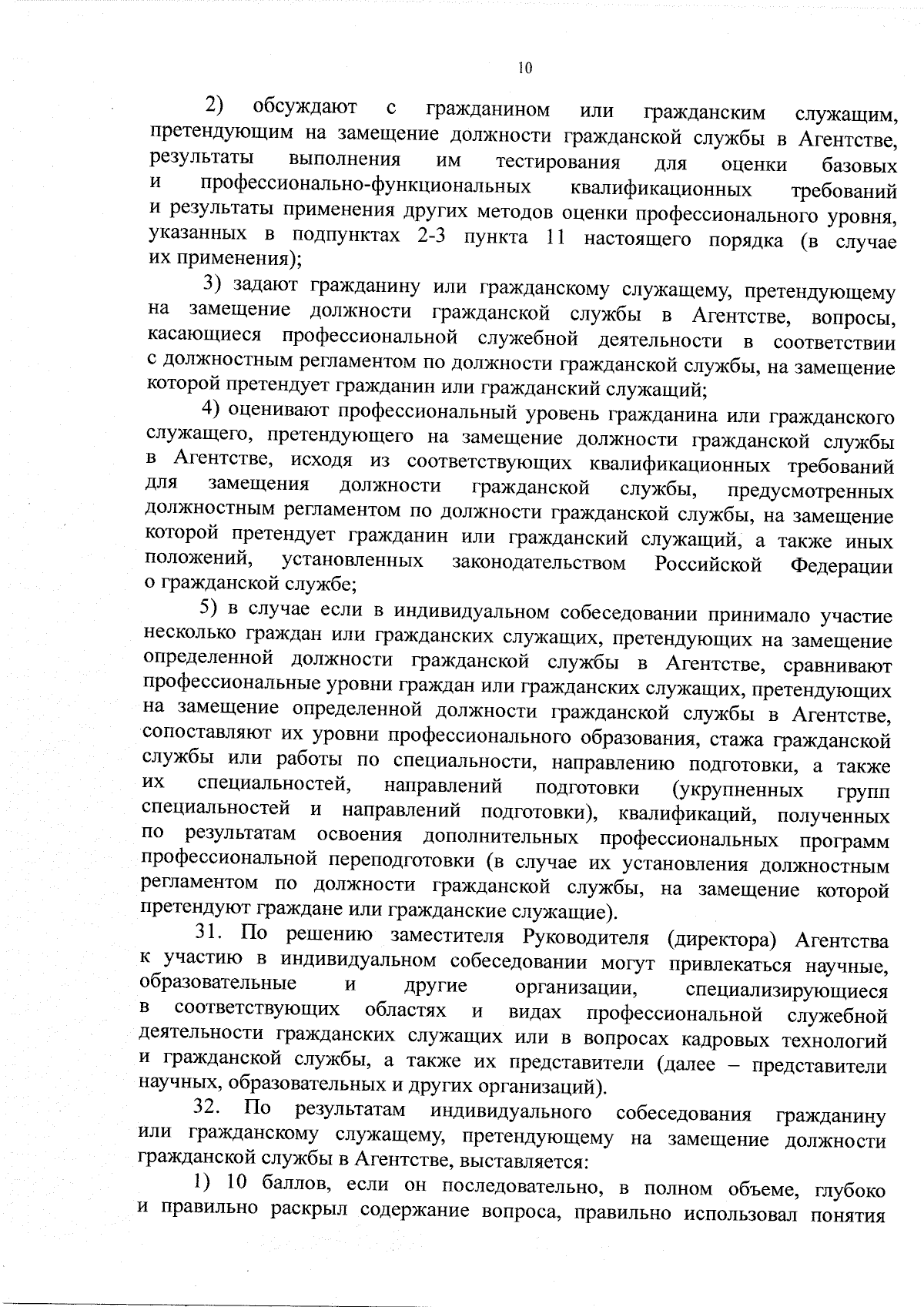 10

2) обсуждают с гражданином или гражданским служащим, претендующим на замещение должности гражданской службы в Агентстве, результаты выполнения им тестирования для оценки базовых и профессионально-функциональных квалификационных требований и результаты применения других методов оценки профессионального уровня, указанных в подпунктах 2-3 пункта 11 настоящего порядка (в случае их применения);

3) задают гражданину или гражданскому служащему, претендующему на замещение должности гражданской службы в Агентстве, вопросы, касающиеся профессиональной служебной деятельности в соответствии с должностным регламентом по должности гражданской службы, на замещение которой претендует гражданин или гражданский служащий;

4) оценивают профессиональный уровень гражданина или гражданского служащего, претендующего на замещение должности гражданской службы в Агентстве, исходя из соответствующих квалификационных требований для замещения должности гражданской службы, предусмотренных должностным регламентом по должности гражданской службы, на замещение которой претендует гражданин или гражданский служащий, а также иных положений, установленных законодательством Российской Федерации о гражданской службе;

5) в случае если в индивидуальном собеседовании принимало участие несколько граждан или гражданских служащих, претендующих на замещение определенной должности гражданской службы в Агентстве, сравнивают профессиональные уровни граждан или гражданских служащих, претендующих на замещение определенной должности гражданской службы в Агентстве, сопоставляют их уровни профессионального образования, стажа гражданской службы или работы по специальности, направлению подготовки, а также их специальностей, направлений подготовки (укрупненных групп специальностей и направлений подготовки), квалификаций, полученных по результатам освоения дополнительных профессиональных программ профессиональной переподготовки (в случае их установления должностным регламентом по должности гражданской службы, на замещение которой претендуют граждане или гражданские служащие).

31. По решению заместителя Руководителя (директора) Агентства к участию в индивидуальном собеседовании могут привлекаться научные, образовательные и другие организации, специализирующиеся в соответствующих областях и видах профессиональной служебной деятельности гражданских служащих или в вопросах кадровых технологий и гражданской службы, а также их представители (далее – представители научных, образовательных и других организаций).

32. По результатам индивидуального собеседования гражданину или гражданскому служащему, претендующему на замещение должности гражданской службы в Агентстве, выставляется:

1) 10 баллов, если он последовательно, в полном объеме, глубоко и правильно раскрыл содержание вопроса, правильно использовал понятия